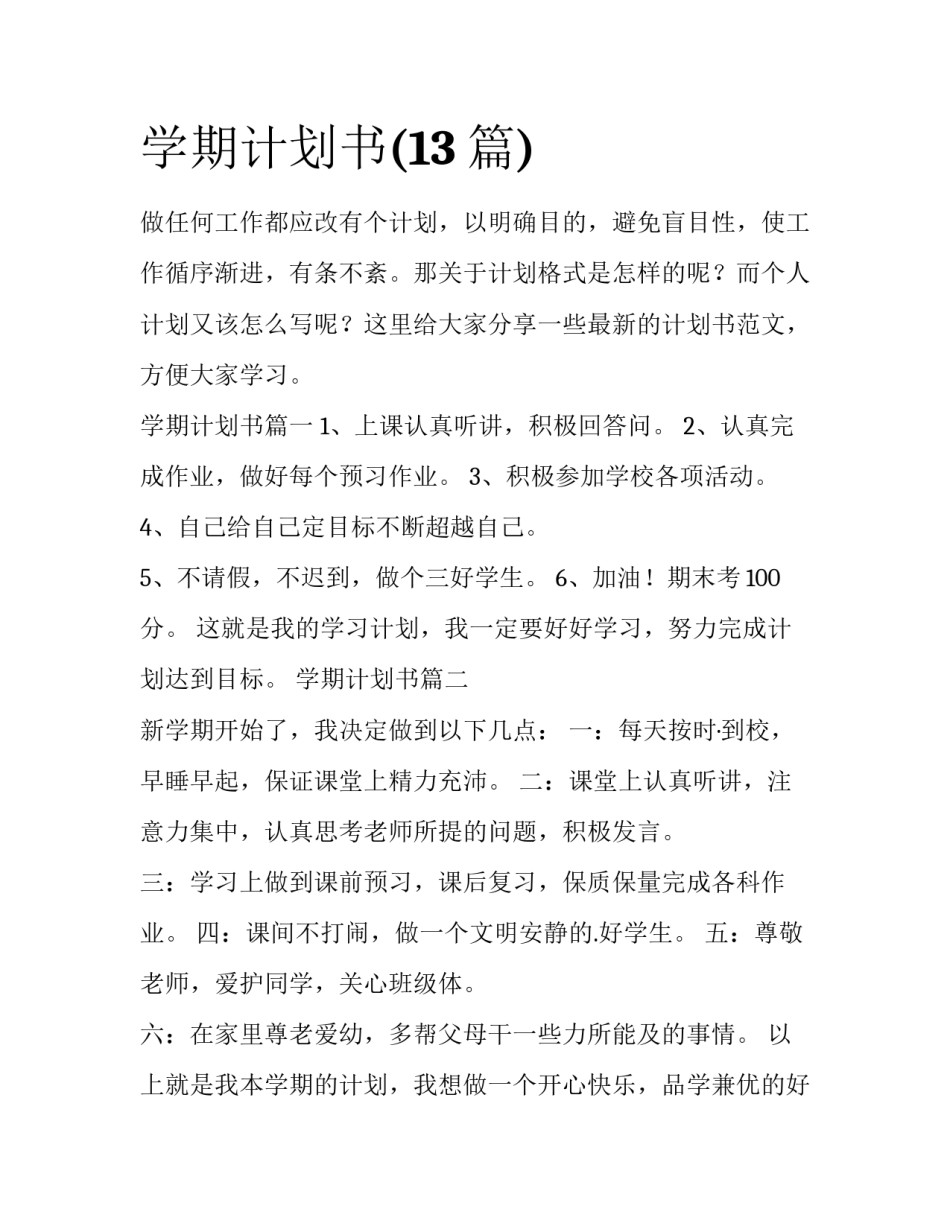 学期计划书(13篇)

做任何工作都应改有个计划，以明确目的，避免盲目性，使工作循序渐进，有条不紊。那关于计划格式是怎样的呢？而个人计划又该怎么写呢？这里给大家分享一些最新的计划书范文，方便大家学习。

学期计划书篇一 1、上课认真听讲，积极回答问。 2、认真完成作业，做好每个预习作业。 3、积极参加学校各项活动。

4、自己给自己定目标不断超越自己。

5、不请假，不迟到，做个三好学生。 6、加油！期末考100分。 这就是我的学习计划，我一定要好好学习，努力完成计划达到目标。 学期计划书篇二

新学期开始了，我决定做到以下几点： 一：每天按时·到校，早睡早起，保证课堂上精力充沛。 二：课堂上认真听讲，注意力集中，认真思考老师所提的问题，积极发言。

三：学习上做到课前预习，课后复习，保质保量完成各科作业。 四：课间不打闹，做一个文明安静的.好学生。 五：尊敬老师，爱护同学，关心班级体。

六：在家里尊老爱幼，多帮父母干一些力所能及的事情。 以上就是我本学期的计划，我想做一个开心快乐，品学兼优的好